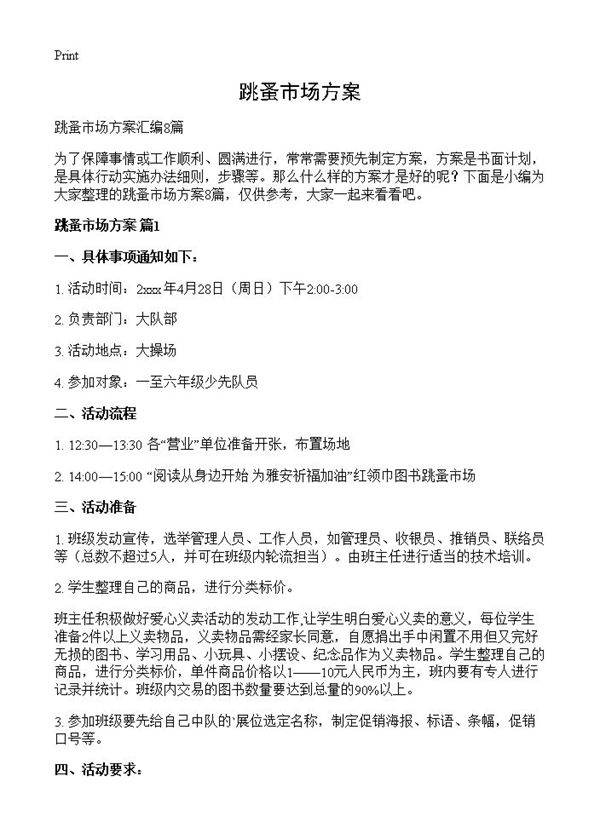 Print

跳蚤市场方案

跳蚤市场方案汇编8篇

为了保障事情或工作顺利、圆满进行，常常需要预先制定方案，方案是书面计划，是具体行动实施办法细则，步骤等。那么什么样的方案才是好的呢？下面是小编为大家整理的跳蚤市场方案8篇，仅供参考，大家一起来看看吧。

跳蚤市场方案 篇1

一、具体事项通知如下：

1. 活动时间：2xxx年4月28日（周日）下午2:00-3:00

2. 负责部门：大队部

3. 活动地点：大操场

4. 参加对象：一至六年级少先队员

二、活动流程

1. 12:30—13:30 各“营业”单位准备开张，布置场地

2. 14:00—15:00 “阅读从身边开始 为雅安祈福加油”红领巾图书跳蚤市场

三、活动准备

1. 班级发动宣传，选举管理人员、工作人员，如管理员、收银员、推销员、联络员等（总数不超过5人，并可在班级内轮流担当）。由班主任进行适当的技术培训。

2. 学生整理自己的商品，进行分类标价。

班主任积极做好爱心义卖活动的发动工作,让学生明白爱心义卖的意义，每位学生准备2件以上义卖物品，义卖物品需经家长同意，自愿捐出手中闲置不用但又完好无损的图书、学习用品、小玩具、小摆设、纪念品作为义卖物品。学生整理自己的商品，进行分类标价，单件商品价格以1——10元人民币为主，班内要有专人进行记录并统计。班级内交易的图书数量要达到总量的90%以上。

3. 参加班级要先给自己中队的`展位选定名称，制定促销海报、标语、条幅，促销口号等。

四、活动要求：